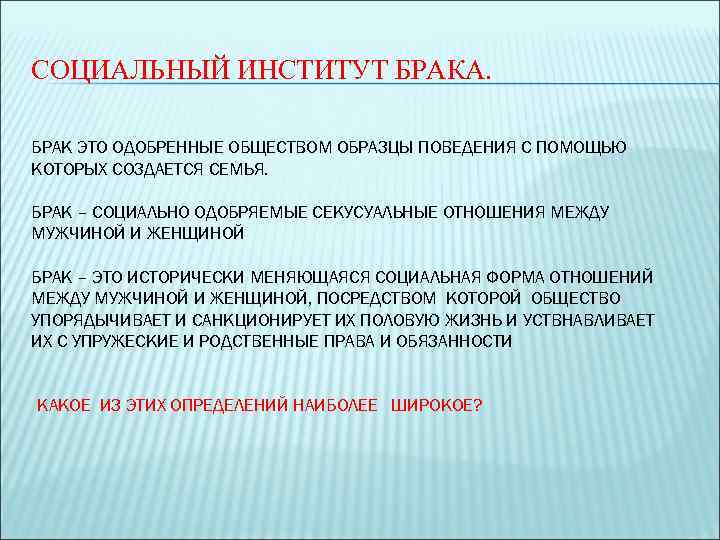 СОЦИАЛЬНЫЙ ИНСТИТУТ БРАКА.

БРАК ЭТО ОДОБРЕННЫЕ ОБЩЕСТВОМ ОБРАЗЦЫ ПОВЕДЕНИЯ С ПОМОЩЬЮ КОТОРЫХ СОЗДАЕТСЯ СЕМЬЯ.

БРАК – СОЦИАЛЬНО ОДОБРЯЕМЫЕ СЕКУСУАЛЬНЫЕ ОТНОШЕНИЯ МЕЖДУ МУЖЧИНОЙ И ЖЕНЩИНОЙ

БРАК – ЭТО ИСТОРИЧЕСКИ МЕНЯЮЩАЯСЯ СОЦИАЛЬНАЯ ФОРМА ОТНОШЕНИЙ МЕЖДУ МУЖЧИНОЙ И ЖЕНЩИНОЙ, ПОСРЕДСТВОМ КОТОРОЙ ОБЩЕСТВО УПОРЯДЫЧИВАЕТ И САНКЦИОНИРУЕТ ИХ ПОЛОВУЮ ЖИЗНЬ И УСТВНАВЛИВАЕТ ИХ С УПРУЖЕСКИЕ И РОДСТВЕННЫЕ ПРАВА И ОБЯЗАННОСТИ

КАКОЕ ИЗ ЭТИХ ОПРЕДЕЛЕНИЙ НАИБОЛЕЕ ШИРОКОЕ?